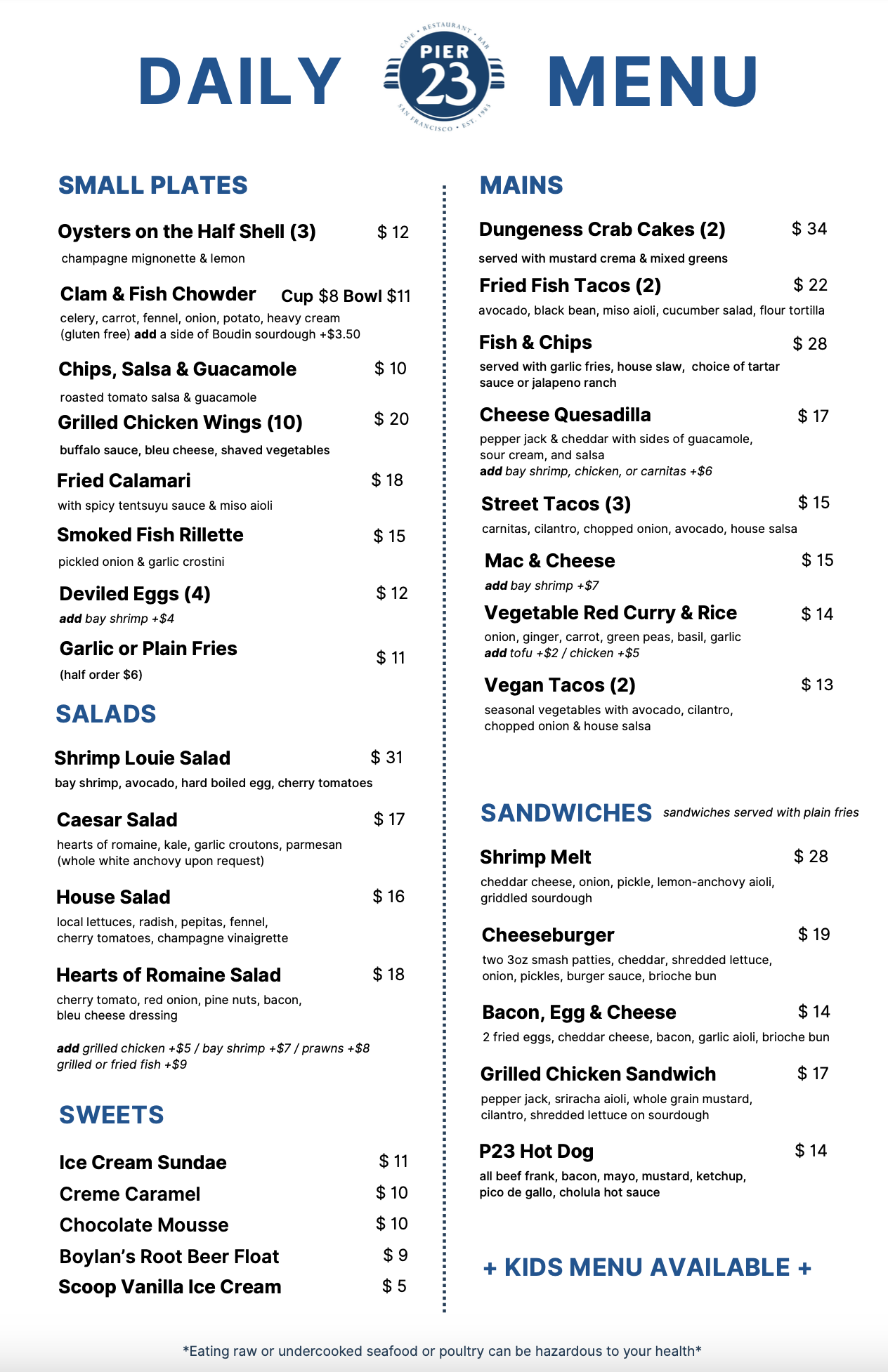 DAILY

CAFE • RESTAURANT • BAR
PIER 23
SAN FRANCISCO • EST. 1985

MENU

SMALL PLATES

Oysters on the Half Shell (3) $ 12
champagne mignonette & lemon

Clam & Fish Chowder Cup $8 Bowl $11
celery, carrot, fennel, onion, potato, heavy cream (gluten free) add a side of Boudin sourdough +$3.50

Chips, Salsa & Guacamole $ 10
roasted tomato salsa & guacamole

Grilled Chicken Wings (10) $ 20
buffalo sauce, bleu cheese, shaved vegetables

Fried Calamari $ 18
with spicy tentsuyu sauce & miso aioli

Smoked Fish Rillette $ 15
pickled onion & garlic crostini

Deviled Eggs (4) $ 12
add bay shrimp +$4

Garlic or Plain Fries $ 11
(half order $6)

SALADS

Shrimp Louie Salad $ 31
bay shrimp, avocado, hard boiled egg, cherry tomatoes

Caesar Salad $ 17
hearts of romaine, kale, garlic croutons, parmesan (whole white anchovy upon request)

House Salad $ 16
local lettuces, radish, pepitas, fennel, cherry tomatoes, champagne vinaigrette

Hearts of Romaine Salad $ 18
cherry tomato, red onion, pine nuts, bacon, bleu cheese dressing

add grilled chicken +$5 / bay shrimp +$7 / prawns +$8 grilled or fried fish +$9

SWEETS

Ice Cream Sundae $ 11
Creme Caramel $ 10
Chocolate Mousse $ 10
Boylan's Root Beer Float $ 9
Scoop Vanilla Ice Cream $ 5

MAINS

Dungeness Crab Cakes (2) $ 34
served with mustard crema & mixed greens

Fried Fish Tacos (2) $ 22
avocado, black bean, miso aioli, cucumber salad, flour tortilla

Fish & Chips $ 28
served with garlic fries, house slaw, choice of tartar sauce or jalapeno ranch

Cheese Quesadilla $ 17
pepper jack & cheddar with sides of guacamole, sour cream, and salsa
add bay shrimp, chicken, or carnitas +$6

Street Tacos (3) $ 15
carnitas, cilantro, chopped onion, avocado, house salsa

Mac & Cheese $ 15
add bay shrimp +$7

Vegetable Red Curry & Rice $ 14
onion, ginger, carrot, green peas, basil, garlic
add tofu +$2 / chicken +$5

Vegan Tacos (2) $ 13
seasonal vegetables with avocado, cilantro, chopped onion & house salsa

SANDWICHES sandwiches served with plain fries

Shrimp Melt $ 28
cheddar cheese, onion, pickle, lemon-anchovy aioli, griddled sourdough

Cheeseburger $ 19
two 3oz smash patties, cheddar, shredded lettuce, onion, pickles, burger sauce, brioche bun

Bacon, Egg & Cheese $ 14
2 fried eggs, cheddar cheese, bacon, garlic aioli, brioche bun

Grilled Chicken Sandwich $ 17
pepper jack, sriracha aioli, whole grain mustard, cilantro, shredded lettuce on sourdough

P23 Hot Dog $ 14
all beef frank, bacon, mayo, mustard, ketchup, pico de gallo, cholula hot sauce

+ KIDS MENU AVAILABLE +

*Eating raw or undercooked seafood or poultry can be hazardous to your health*